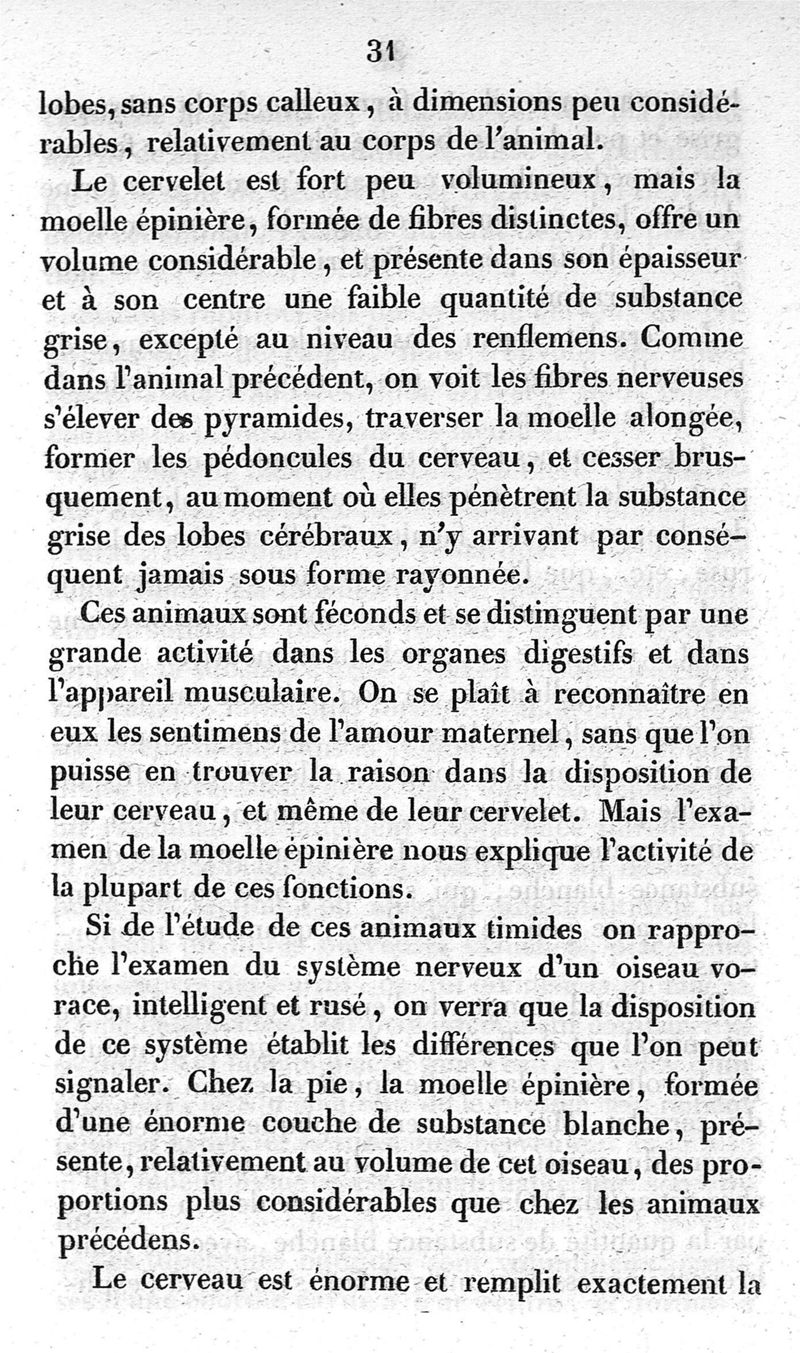 31

lobes, sans corps calleux, à dimensions peu considérables, relativement au corps de l'animal.

Le cervelet est fort peu volumineux, mais la moelle épinière, formée de fibres distinctes, offre un volume considérable, et présente dans son épaisseur et à son centre une faible quantité de substance grise, excepté au niveau des renflemens. Comme dans l'animal précédent, on voit les fibres nerveuses s'élever des pyramides, traverser la moelle alongée, former les pédoncules du cerveau, et cesser brusquement, au moment où elles pénètrent la substance grise des lobes cérébraux, n'y arrivant par conséquent jamais sous forme rayonnée.

Ces animaux sont féconds et se distinguent par une grande activité dans les organes digestifs et dans l'appareil musculaire. On se plaît à reconnaître en eux les sentimens de l'amour maternel, sans que l'on puisse en trouver la raison dans la disposition de leur cerveau, et même de leur cervelet. Mais l'examen de la moelle épinière nous explique l'activité de la plupart de ces fonctions.

Si de l'étude de ces animaux timides on rapproche l'examen du système nerveux d'un oiseau vorace, intelligent et rusé, on verra que la disposition de ce système établit les différences que l'on peut signaler. Chez la pie, la moelle épinière, formée d'une énorme couche de substance blanche, présente, relativement au volume de cet oiseau, des proportions plus considérables que chez les animaux précédens.

Le cerveau est énorme et remplit exactement la